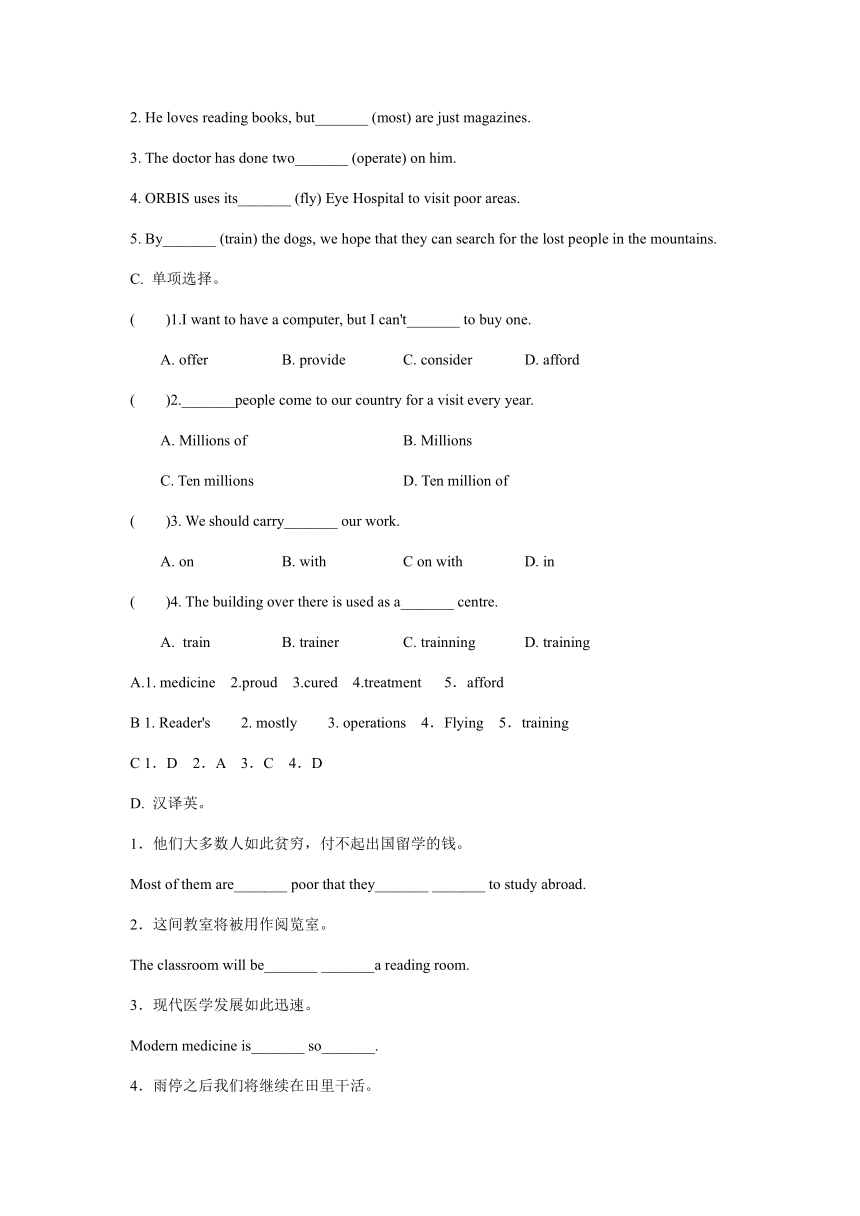 2. He loves reading books, but_______ (most) are just magazines.

3. The doctor has done two_______ (operate) on him.

4. ORBIS uses its_______ (fly) Eye Hospital to visit poor areas.

5. By_______ (train) the dogs, we hope that they can search for the lost people in the mountains.

C. 单项选择。

(　　)1.I want to have a computer, but I can't_______ to buy one.

A. offer　　B. provide　　C. consider　　D. afford

(　　)2._______people come to our country for a visit every year.

A. Millions of　　B. Millions

C. Ten millions　　D. Ten million of

(　　)3. We should carry_______ our work.

A. on　　B. with　　C on with　　D. in

(　　)4. The building over there is used as a_______ centre.

A. train　　B. trainer　　C. trainning　　D. training

A.1. medicine　2.proud　3.cured　4.treatment　5．afford

B 1. Reader's　2. mostly　3. operations　4．Flying　5．training

C 1．D　2．A　3．C　4．D

D. 汉译英。

1．他们大多数人如此贫穷，付不起出国留学的钱。

Most of them are_______ poor that they_______ _______ to study abroad.

2．这间教室将被用作阅览室。

The classroom will be_______ _______a reading room.

3．现代医学发展如此迅速。

Modern medicine is_______ so_______.

4．雨停之后我们将继续在田里干活。